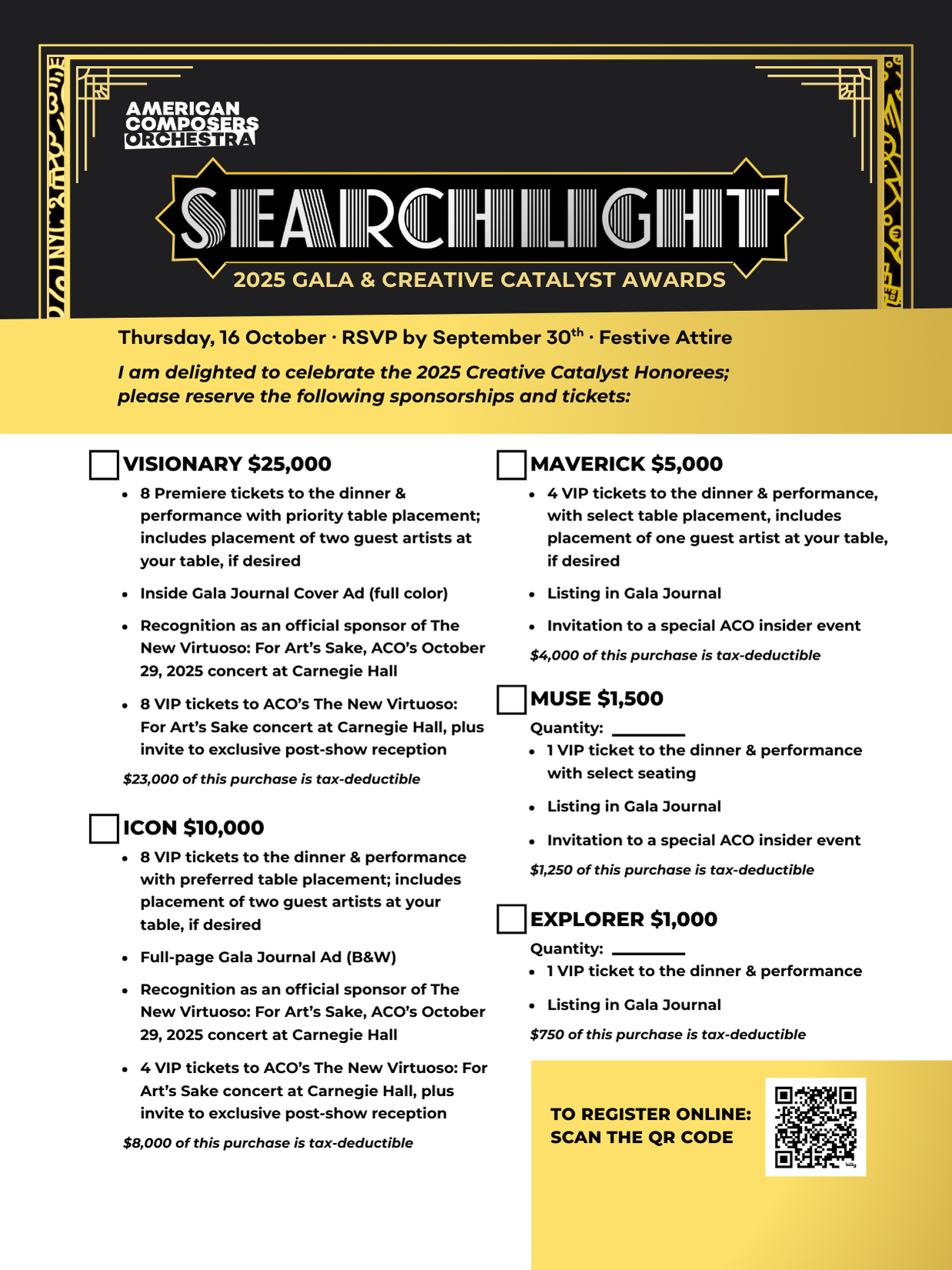 AMERICAN COMPOSERS ORCHESTRA

SEARCHLIGHT

2025 GALA & CREATIVE CATALYST AWARDS

Thursday, 16 October · RSVP by September 30$^{th}$ · Festive Attire

I am delighted to celebrate the 2025 Creative Catalyst Honorees; please reserve the following sponsorships and tickets:

VISIONARY $25,000
- 8 Premiere tickets to the dinner & performance with priority table placement; includes placement of two guest artists at your table, if desired
- Inside Gala Journal Cover Ad (full color)
- Recognition as an official sponsor of The New Virtuoso: For Art's Sake, ACO's October 29, 2025 concert at Carnegie Hall
- 8 VIP tickets to ACO's The New Virtuoso: For Art's Sake concert at Carnegie Hall, plus invite to exclusive post-show reception

$23,000 of this purchase is tax-deductible

ICON $10,000
- 8 VIP tickets to the dinner & performance with preferred table placement; includes placement of two guest artists at your table, if desired
- Full-page Gala Journal Ad (B&W)
- Recognition as an official sponsor of The New Virtuoso: For Art's Sake, ACO's October 29, 2025 concert at Carnegie Hall
- 4 VIP tickets to ACO's The New Virtuoso: For Art's Sake concert at Carnegie Hall, plus invite to exclusive post-show reception

$8,000 of this purchase is tax-deductible

MAVERICK $5,000
- 4 VIP tickets to the dinner & performance, with select table placement, includes placement of one guest artist at your table, if desired
- Listing in Gala Journal
- Invitation to a special ACO insider event

$4,000 of this purchase is tax-deductible

MUSE $1,500
Quantity: ________
- 1 VIP ticket to the dinner & performance with select seating
- Listing in Gala Journal
- Invitation to a special ACO insider event

$1,250 of this purchase is tax-deductible

EXPLORER $1,000
Quantity: ________
- 1 VIP ticket to the dinner & performance
- Listing in Gala Journal

$750 of this purchase is tax-deductible

TO REGISTER ONLINE: SCAN THE QR CODE

bitly